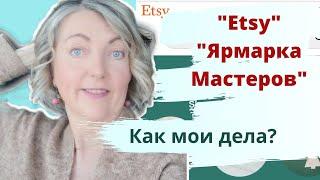 Etsy

"Etsy"
"Ярмарка Мастеров"

Как мои дела?